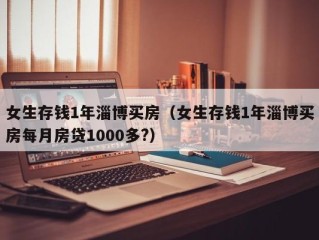 女生存钱1年淄博买房（女生存钱1年淄博买房每月房贷1000多?)